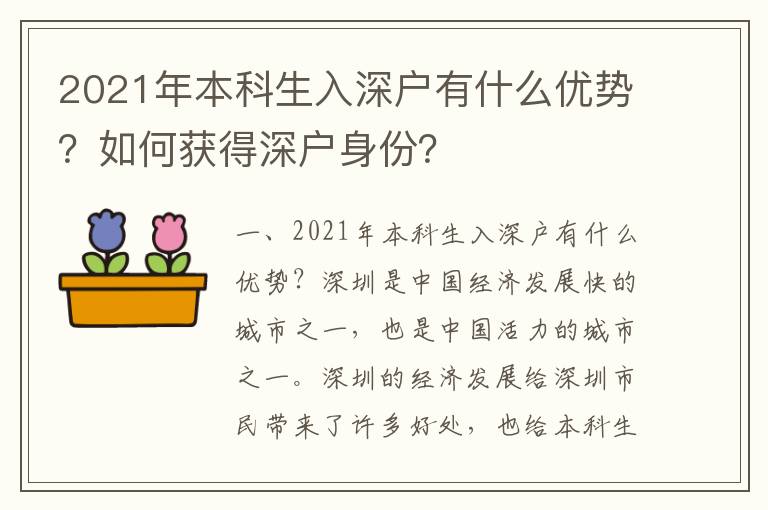 2021年本科生入深户有什么优势？如何获得深户身份？

一、2021年本科生入深户有什么优势？深圳是中国经济发展快的城市之一，也是中国活力的城市之一。深圳的经济发展给深圳市民带来了许多好处，也给本科生